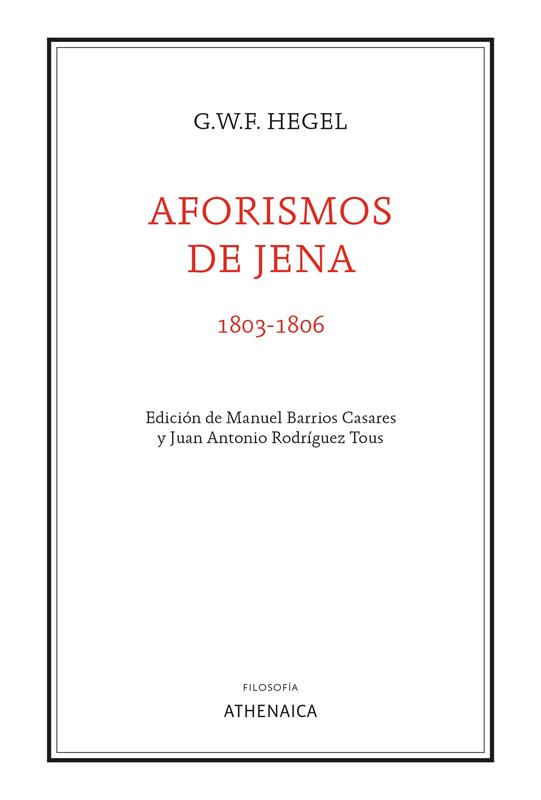 G.W.F. HEGEL

AFORISMOS
DE JENA

1803-1806

Edición de Manuel Barrios Casares
y Juan Antonio Rodríguez Tous

FILOSOFÍA
ATHENAICA